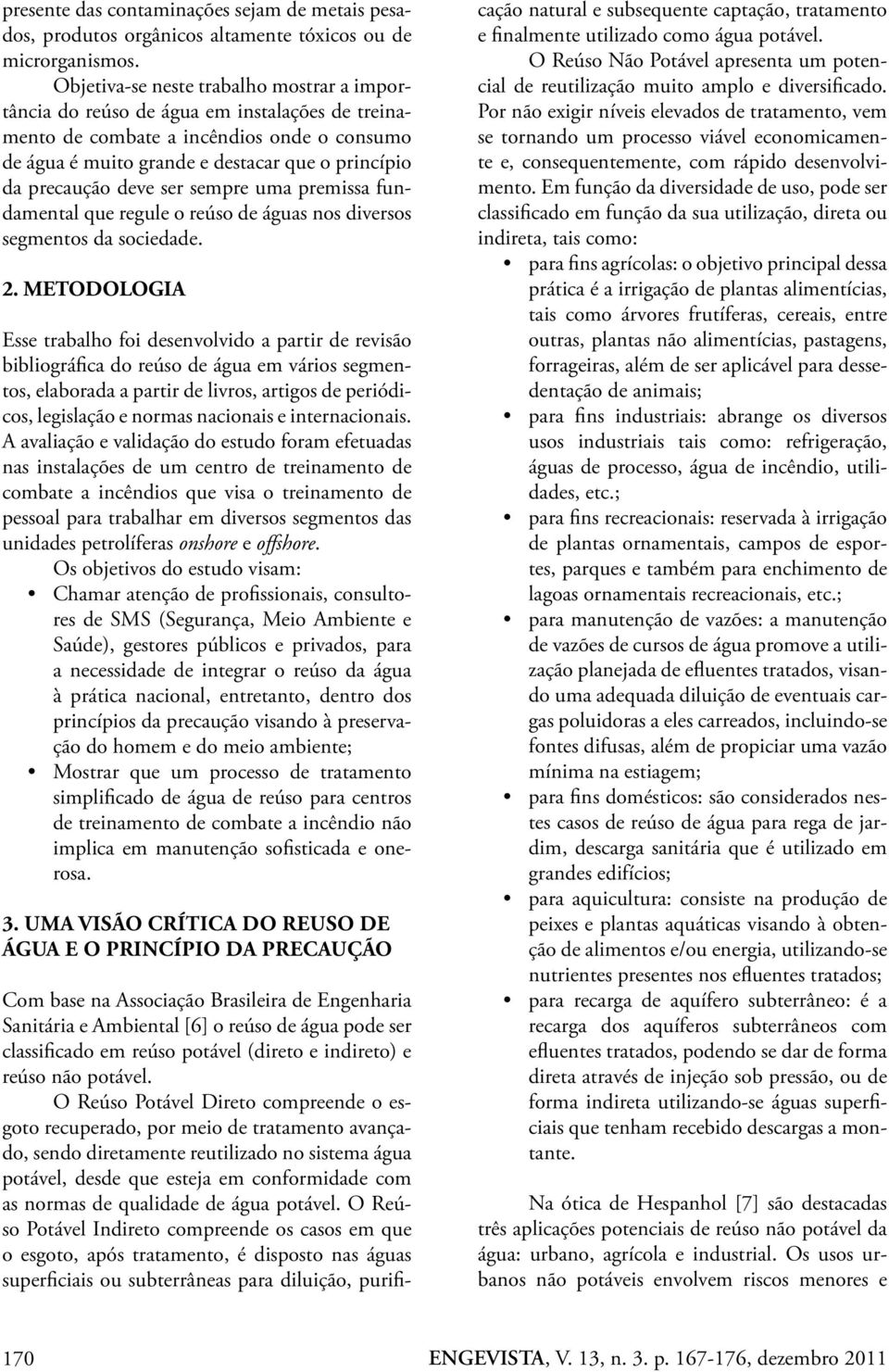 presente das contaminações sejam de metais pesados, produtos orgânicos altamente tóxicos ou de microrganismos.

Objetiva-se neste trabalho mostrar a importância do reúso de água em instalações de treinamento de combate a incêndios onde o consumo de água é muito grande e destacar que o princípio da precaução deve ser sempre uma premissa fundamental que regule o reúso de águas nos diversos segmentos da sociedade.

2. METODOLOGIA

Esse trabalho foi desenvolvido a partir de revisão bibliográfica do reúso de água em vários segmentos, elaborada a partir de livros, artigos de periódicos, legislação e normas nacionais e internacionais. A avaliação e validação do estudo foram efetuadas nas instalações de um centro de treinamento de combate a incêndios que visa o treinamento de pessoal para trabalhar em diversos segmentos das unidades petrolíferas onshore e offshore.

Os objetivos do estudo visam:

• Chamar atenção de profissionais, consultores de SMS (Segurança, Meio Ambiente e Saúde), gestores públicos e privados, para a necessidade de integrar o reúso da água à prática nacional, entretanto, dentro dos princípios da precaução visando à preservação do homem e do meio ambiente;
• Mostrar que um processo de tratamento simplificado de água de reúso para centros de treinamento de combate a incêndio não implica em manutenção sofisticada e onerosa.

3. UMA VISÃO CRÍTICA DO REUSO DE ÁGUA E O PRINCÍPIO DA PRECAUÇÃO

Com base na Associação Brasileira de Engenharia Sanitária e Ambiental [6] o reúso de água pode ser classificado em reúso potável (direto e indireto) e reúso não potável.

O Reúso Potável Direto compreende o esgoto recuperado, por meio de tratamento avançado, sendo diretamente reutilizado no sistema água potável, desde que esteja em conformidade com as normas de qualidade de água potável. O Reúso Potável Indireto compreende os casos em que o esgoto, após tratamento, é disposto nas águas superficiais ou subterrâneas para diluição, purificação natural e subsequente captação, tratamento e finalmente utilizado como água potável.

O Reúso Não Potável apresenta um potencial de reutilização muito amplo e diversificado. Por não exigir níveis elevados de tratamento, vem se tornando um processo viável economicamente e, consequentemente, com rápido desenvolvimento. Em função da diversidade de uso, pode ser classificado em função da sua utilização, direta ou indireta, tais como:

• para fins agrícolas: o objetivo principal dessa prática é a irrigação de plantas alimentícias, tais como árvores frutíferas, cereais, entre outras, plantas não alimentícias, pastagens, forrageiras, além de ser aplicável para dessedentação de animais;
• para fins industriais: abrange os diversos usos industriais tais como: refrigeração, águas de processo, água de incêndio, utilidades, etc.;
• para fins recreacionais: reservada à irrigação de plantas ornamentais, campos de esportes, parques e também para enchimento de lagoas ornamentais recreacionais, etc.;
• para manutenção de vazões: a manutenção de vazões de cursos de água promove a utilização planejada de efluentes tratados, visando uma adequada diluição de eventuais cargas poluidoras a eles carreados, incluindo-se fontes difusas, além de propiciar uma vazão mínima na estiagem;
• para fins domésticos: são considerados nestes casos de reúso de água para rega de jardim, descarga sanitária que é utilizado em grandes edifícios;
• para aquicultura: consiste na produção de peixes e plantas aquáticas visando à obtenção de alimentos e/ou energia, utilizando-se nutrientes presentes nos efluentes tratados;
• para recarga de aquífero subterrâneo: é a recarga dos aquíferos subterrâneos com efluentes tratados, podendo se dar de forma direta através de injeção sob pressão, ou de forma indireta utilizando-se águas superficiais que tenham recebido descargas a montante.

Na ótica de Hespanhol [7] são destacadas três aplicações potenciais de reúso não potável da água: urbano, agrícola e industrial. Os usos urbanos não potáveis envolvem riscos menores e

170

ENGEVISTA, V. 13, n. 3. p. 167-176, dezembro 2011